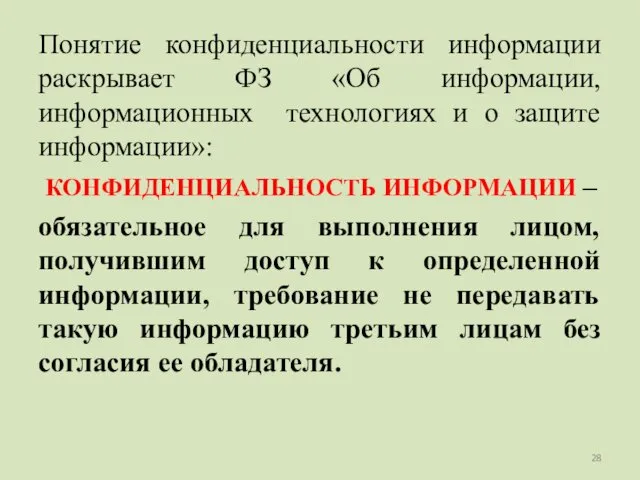 Понятие конфиденциальности информации раскрывает ФЗ «Об информации, информационных технологиях и о защите информации»:

КОНФИДЕНЦИАЛЬНОСТЬ ИНФОРМАЦИИ – обязательное для выполнения лицом, получившим доступ к определенной информации, требование не передавать такую информацию третьим лицам без согласия ее обладателя.

28